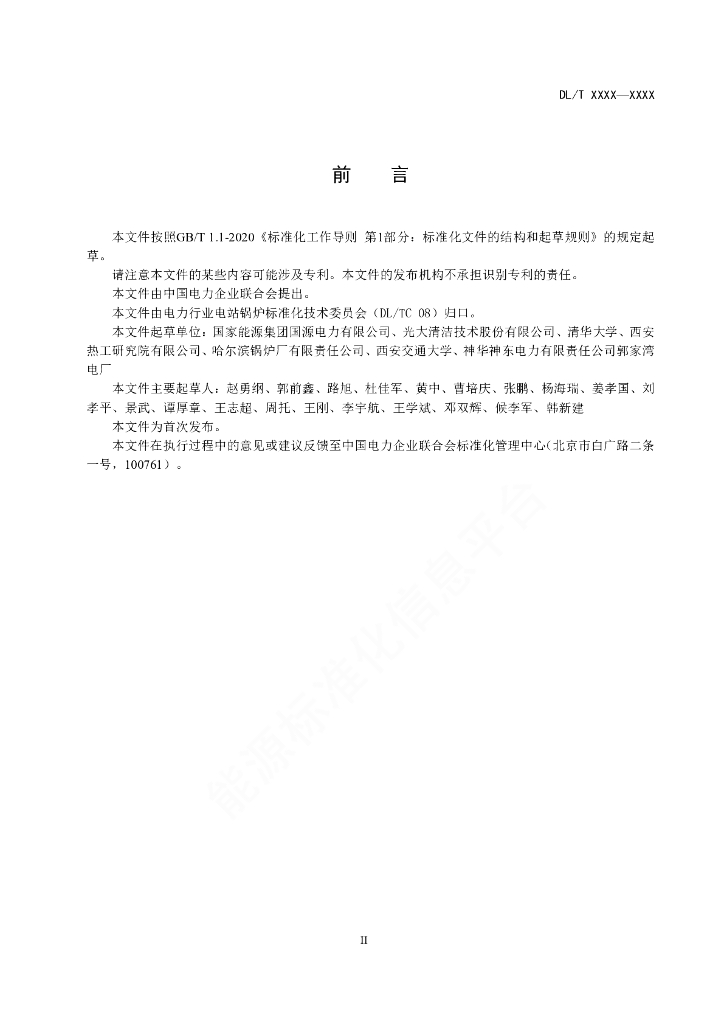 DL/T XXXX—XXXX

前　言

本文件按照GB/T 1.1-2020《标准化工作导则　第1部分：标准化文件的结构和起草规则》的规定起草。

请注意本文件的某些内容可能涉及专利。本文件的发布机构不承担识别专利的责任。

本文件由中国电力企业联合会提出。

本文件由电力行业电站锅炉标准化技术委员会（DL/TC 08）归口。

本文件起草单位：国家能源集团国源电力有限公司、光大清洁技术股份有限公司、清华大学、西安热工研究院有限公司、哈尔滨锅炉厂有限责任公司、西安交通大学、神华神东电力有限责任公司郭家湾电厂

本文件主要起草人：赵勇纲、郭前鑫、路旭、杜佳军、黄中、曹培庆、张鹏、杨海瑞、姜孝国、刘孝平、景武、谭厚章、王志超、周托、王刚、李宇航、王学斌、邓双辉、候李军、韩新建

本文件为首次发布。

本文件在执行过程中的意见或建议反馈至中国电力企业联合会标准化管理中心（北京市白广路二条一号，100761）。

能源标准化信息平台

II